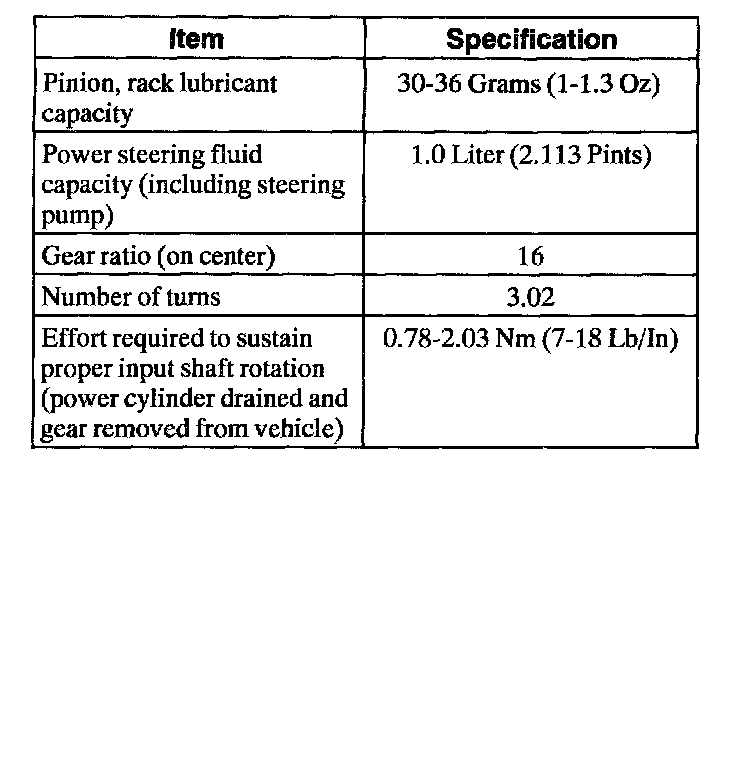 | Item | Specification |
|---|---|
| Pinion, rack lubricant capacity | 30-36 Grams (1-1.3 Oz) |
| Power steering fluid capacity (including steering pump) | 1.0 Liter (2.113 Pints) |
| Gear ratio (on center) | 16 |
| Number of turns | 3.02 |
| Effort required to sustain proper input shaft rotation (power cylinder drained and gear removed from vehicle) | 0.78-2.03 Nm (7-18 Lb/In) |